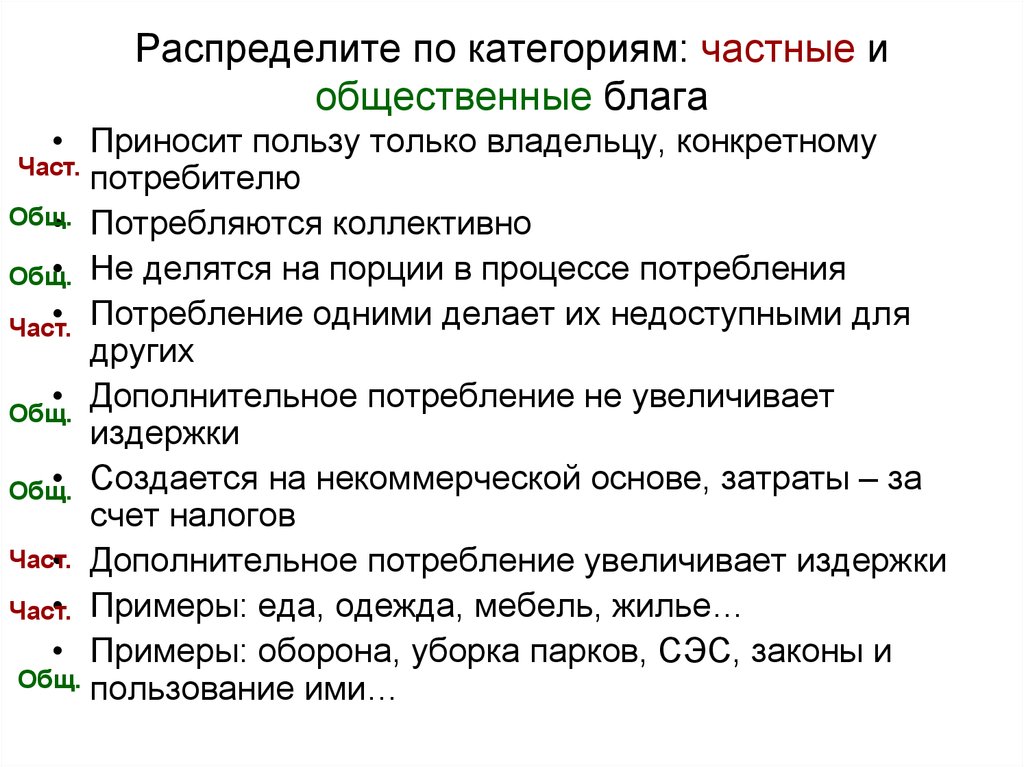 Распределите по категориям: частные и общественные блага

Част. • Приносит пользу только владельцу, конкретному потребителю

Общ. • Потребляются коллективно

Общ. • Не делятся на порции в процессе потребления

Част. • Потребление одними делает их недоступными для других

Общ. • Дополнительное потребление не увеличивает издержки

Общ. • Создается на некоммерческой основе, затраты – за счет налогов

Част. • Дополнительное потребление увеличивает издержки

Част. • Примеры: еда, одежда, мебель, жилье…

Общ. • Примеры: оборона, уборка парков, СЭС, законы и пользование ими…